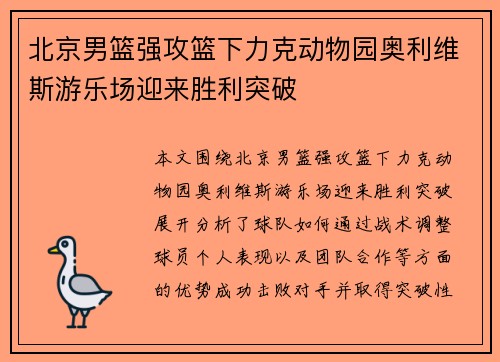 北京男篮强攻篮下力克动物园奥利维斯游乐场迎来胜利突破

本文围绕北京男篮强攻篮下力克动物园奥利维斯游乐场迎来胜利突破展开分析了球队如何通过战术调整球员个人表现以及团队合作等方面的优势成功击败对手并取得突破性